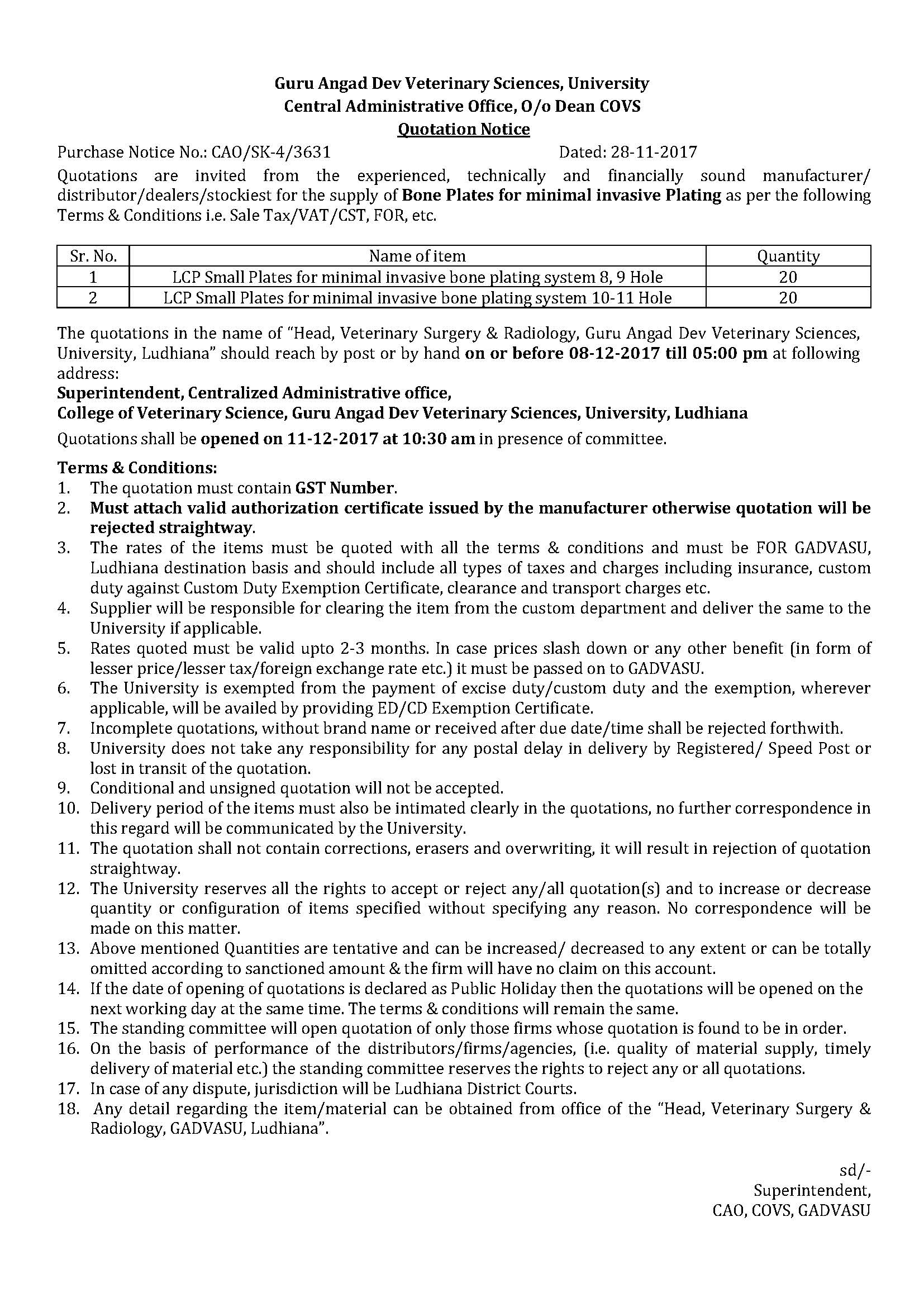 Guru Angad Dev Veterinary Sciences, University
Central Administrative Office, O/o Dean COVS
Quotation Notice

Purchase Notice No.: CAO/SK-4/3631    Dated: 28-11-2017

Quotations are invited from the experienced, technically and financially sound manufacturer/ distributor/dealers/stockiest for the supply of Bone Plates for minimal invasive Plating as per the following Terms & Conditions i.e. Sale Tax/VAT/CST, FOR, etc.

| Sr. No. | Name of item | Quantity |
|---|---|---|
| 1 | LCP Small Plates for minimal invasive bone plating system 8, 9 Hole | 20 |
| 2 | LCP Small Plates for minimal invasive bone plating system 10-11 Hole | 20 |

The quotations in the name of "Head, Veterinary Surgery & Radiology, Guru Angad Dev Veterinary Sciences, University, Ludhiana" should reach by post or by hand on or before 08-12-2017 till 05:00 pm at following address:
Superintendent, Centralized Administrative office,
College of Veterinary Science, Guru Angad Dev Veterinary Sciences, University, Ludhiana
Quotations shall be opened on 11-12-2017 at 10:30 am in presence of committee.

Terms & Conditions:
1. The quotation must contain GST Number.
2. Must attach valid authorization certificate issued by the manufacturer otherwise quotation will be rejected straightway.
3. The rates of the items must be quoted with all the terms & conditions and must be FOR GADVASU, Ludhiana destination basis and should include all types of taxes and charges including insurance, custom duty against Custom Duty Exemption Certificate, clearance and transport charges etc.
4. Supplier will be responsible for clearing the item from the custom department and deliver the same to the University if applicable.
5. Rates quoted must be valid upto 2-3 months. In case prices slash down or any other benefit (in form of lesser price/lesser tax/foreign exchange rate etc.) it must be passed on to GADVASU.
6. The University is exempted from the payment of excise duty/custom duty and the exemption, wherever applicable, will be availed by providing ED/CD Exemption Certificate.
7. Incomplete quotations, without brand name or received after due date/time shall be rejected forthwith.
8. University does not take any responsibility for any postal delay in delivery by Registered/ Speed Post or lost in transit of the quotation.
9. Conditional and unsigned quotation will not be accepted.
10. Delivery period of the items must also be intimated clearly in the quotations, no further correspondence in this regard will be communicated by the University.
11. The quotation shall not contain corrections, erasers and overwriting, it will result in rejection of quotation straightway.
12. The University reserves all the rights to accept or reject any/all quotation(s) and to increase or decrease quantity or configuration of items specified without specifying any reason. No correspondence will be made on this matter.
13. Above mentioned Quantities are tentative and can be increased/ decreased to any extent or can be totally omitted according to sanctioned amount & the firm will have no claim on this account.
14. If the date of opening of quotations is declared as Public Holiday then the quotations will be opened on the next working day at the same time. The terms & conditions will remain the same.
15. The standing committee will open quotation of only those firms whose quotation is found to be in order.
16. On the basis of performance of the distributors/firms/agencies, (i.e. quality of material supply, timely delivery of material etc.) the standing committee reserves the rights to reject any or all quotations.
17. In case of any dispute, jurisdiction will be Ludhiana District Courts.
18. Any detail regarding the item/material can be obtained from office of the "Head, Veterinary Surgery & Radiology, GADVASU, Ludhiana".

sd/-
Superintendent,
CAO, COVS, GADVASU